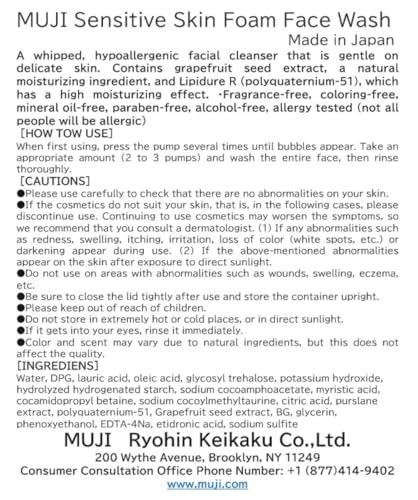 MUJI Sensitive Skin Foam Face Wash
Made in Japan

A whipped, hypoallergenic facial cleanser that is gentle on delicate skin. Contains grapefruit seed extract, a natural moisturizing ingredient, and Lipidure R (polyquaternium-51), which has a high moisturizing effect. ･Fragrance-free, coloring-free, mineral oil-free, paraben-free, alcohol-free, allergy tested (not all people will be allergic)

[HOW TOW USE]
When first using, press the pump several times until bubbles appear. Take an appropriate amount (2 to 3 pumps) and wash the entire face, then rinse thoroughly.

[CAUTIONS]
●Please use carefully to check that there are no abnormalities on your skin.
●If the cosmetics do not suit your skin, that is, in the following cases, please discontinue use. Continuing to use cosmetics may worsen the symptoms, so we recommend that you consult a dermatologist. (1) If any abnormalities such as redness, swelling, itching, irritation, loss of color (white spots, etc.) or darkening appear during use. (2) If the above-mentioned abnormalities appear on the skin after exposure to direct sunlight.
●Do not use on areas with abnormalities such as wounds, swelling, eczema, etc.
●Be sure to close the lid tightly after use and store the container upright.
●Please keep out of reach of children.
●Do not store in extremely hot or cold places, or in direct sunlight.
●If it gets into your eyes, rinse it immediately.
●Color and scent may vary due to natural ingredients, but this does not affect the quality.

[INGREDIENS]
Water, DPG, lauric acid, oleic acid, glycosyl trehalose, potassium hydroxide, hydrolyzed hydrogenated starch, sodium cocoamphoacetate, myristic acid, cocamidopropyl betaine, sodium cocoylmethyltaurine, citric acid, purslane extract, polyquaternium-51, Grapefruit seed extract, BG, glycerin, phenoxyethanol, EDTA-4Na, etidronic acid, sodium sulfite

MUJI Ryohin Keikaku Co.,Ltd.
200 Wythe Avenue, Brooklyn, NY 11249
Consumer Consultation Office Phone Number: +1 (877)414-9402
www.muji.com